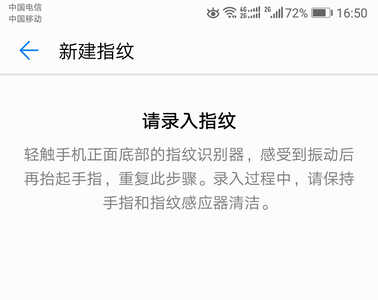 中国电信
中国移动

4G 2G 2G 72% 16:50

新建指纹

请录入指纹

轻触手机正面底部的指纹识别器，感受到振动后再抬起手指，重复此步骤。录入过程中，请保持手指和指纹感应器清洁。